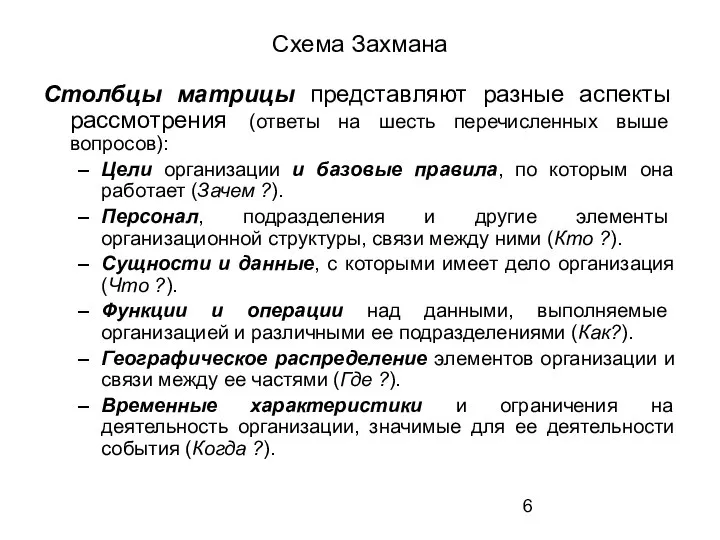 Схема Захмана

Столбцы матрицы представляют разные аспекты рассмотрения (ответы на шесть перечисленных выше вопросов):

– Цели организации и базовые правила, по которым она работает (Зачем ?).
– Персонал, подразделения и другие элементы организационной структуры, связи между ними (Кто ?).
– Сущности и данные, с которыми имеет дело организация (Что ?).
– Функции и операции над данными, выполняемые организацией и различными ее подразделениями (Как?).
– Географическое распределение элементов организации и связи между ее частями (Где ?).
– Временные характеристики и ограничения на деятельность организации, значимые для ее деятельности события (Когда ?).

6